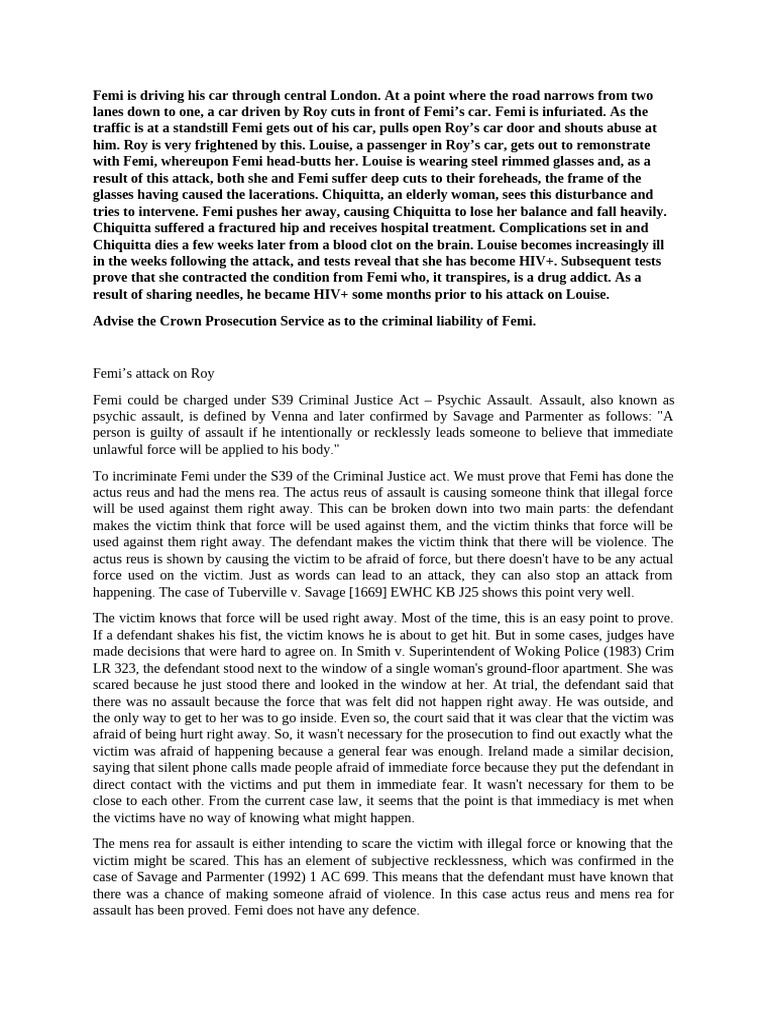 Femi is driving his car through central London. At a point where the road narrows from two lanes down to one, a car driven by Roy cuts in front of Femi's car. Femi is infuriated. As the traffic is at a standstill Femi gets out of his car, pulls open Roy's car door and shouts abuse at him. Roy is very frightened by this. Louise, a passenger in Roy's car, gets out to remonstrate with Femi, whereupon Femi head-butts her. Louise is wearing steel rimmed glasses and, as a result of this attack, both she and Femi suffer deep cuts to their foreheads, the frame of the glasses having caused the lacerations. Chiquitta, an elderly woman, sees this disturbance and tries to intervene. Femi pushes her away, causing Chiquitta to lose her balance and fall heavily. Chiquitta suffered a fractured hip and receives hospital treatment. Complications set in and Chiquitta dies a few weeks later from a blood clot on the brain. Louise becomes increasingly ill in the weeks following the attack, and tests reveal that she has become HIV+. Subsequent tests prove that she contracted the condition from Femi who, it transpires, is a drug addict. As a result of sharing needles, he became HIV+ some months prior to his attack on Louise.

Advise the Crown Prosecution Service as to the criminal liability of Femi.

Femi's attack on Roy

Femi could be charged under S39 Criminal Justice Act – Psychic Assault. Assault, also known as psychic assault, is defined by Venna and later confirmed by Savage and Parmenter as follows: "A person is guilty of assault if he intentionally or recklessly leads someone to believe that immediate unlawful force will be applied to his body."

To incriminate Femi under the S39 of the Criminal Justice act. We must prove that Femi has done the actus reus and had the mens rea. The actus reus of assault is causing someone think that illegal force will be used against them right away. This can be broken down into two main parts: the defendant makes the victim think that force will be used against them, and the victim thinks that force will be used against them right away. The defendant makes the victim think that there will be violence. The actus reus is shown by causing the victim to be afraid of force, but there doesn't have to be any actual force used on the victim. Just as words can lead to an attack, they can also stop an attack from happening. The case of Tuberville v. Savage [1669] EWHC KB J25 shows this point very well.

The victim knows that force will be used right away. Most of the time, this is an easy point to prove. If a defendant shakes his fist, the victim knows he is about to get hit. But in some cases, judges have made decisions that were hard to agree on. In Smith v. Superintendent of Woking Police (1983) Crim LR 323, the defendant stood next to the window of a single woman's ground-floor apartment. She was scared because he just stood there and looked in the window at her. At trial, the defendant said that there was no assault because the force that was felt did not happen right away. He was outside, and the only way to get to her was to go inside. Even so, the court said that it was clear that the victim was afraid of being hurt right away. So, it wasn't necessary for the prosecution to find out exactly what the victim was afraid of happening because a general fear was enough. Ireland made a similar decision, saying that silent phone calls made people afraid of immediate force because they put the defendant in direct contact with the victims and put them in immediate fear. It wasn't necessary for them to be close to each other. From the current case law, it seems that the point is that immediacy is met when the victims have no way of knowing what might happen.

The mens rea for assault is either intending to scare the victim with illegal force or knowing that the victim might be scared. This has an element of subjective recklessness, which was confirmed in the case of Savage and Parmenter (1992) 1 AC 699. This means that the defendant must have known that there was a chance of making someone afraid of violence. In this case actus reus and mens rea for assault has been proved. Femi does not have any defence.